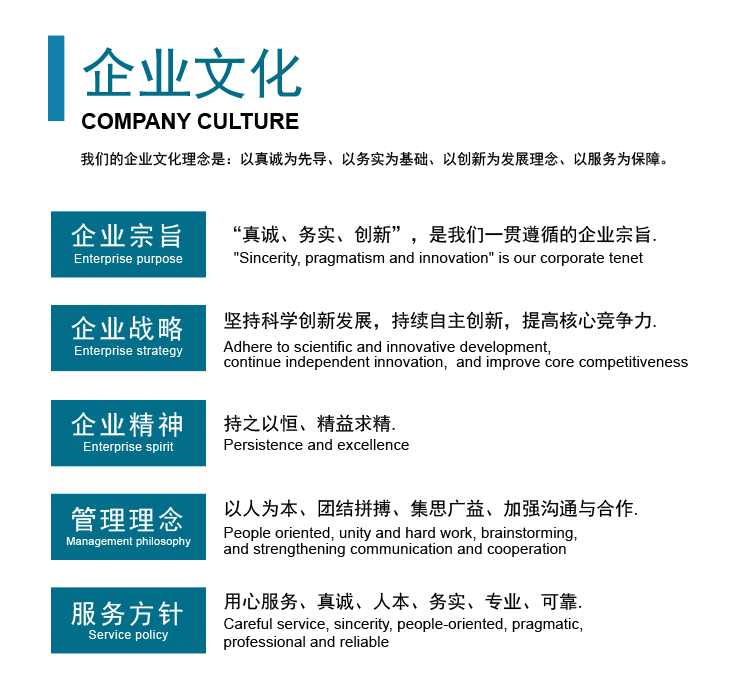 企业文化
COMPANY CULTURE

我们的企业文化理念是：以真诚为先导、以务实为基础、以创新为发展理念、以服务为保障。

企业宗旨
Enterprise purpose

“真诚、务实、创新”，是我们一贯遵循的企业宗旨.
"Sincerity, pragmatism and innovation" is our corporate tenet

企业战略
Enterprise strategy

坚持科学创新发展，持续自主创新，提高核心竞争力.
Adhere to scientific and innovative development, continue independent innovation, and improve core competitiveness

企业精神
Enterprise spirit

持之以恒、精益求精.
Persistence and excellence

管理理念
Management philosophy

以人为本、团结拼搏、集思广益、加强沟通与合作.
People oriented, unity and hard work, brainstorming, and strengthening communication and cooperation

服务方针
Service policy

用心服务、真诚、人本、务实、专业、可靠.
Careful service, sincerity, people-oriented, pragmatic, professional and reliable